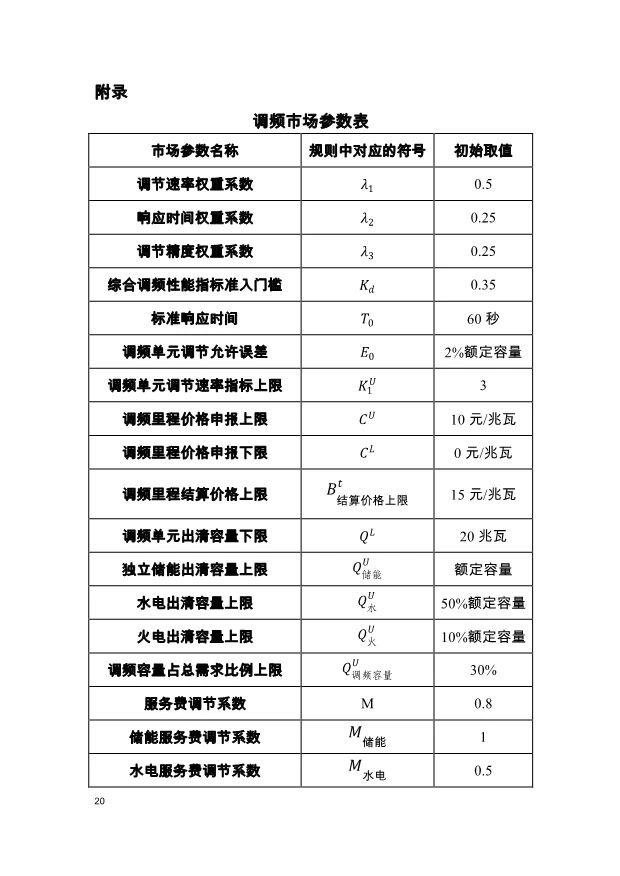 附录

调频市场参数表

| 市场参数名称 | 规则中对应的符号 | 初始取值 |
|---|---|---|
| 调节速率权重系数 | $\lambda_1$ | 0.5 |
| 响应时间权重系数 | $\lambda_2$ | 0.25 |
| 调节精度权重系数 | $\lambda_3$ | 0.25 |
| 综合调频性能指标准入门槛 | $K_d$ | 0.35 |
| 标准响应时间 | $T_0$ | 60 秒 |
| 调频单元调节允许误差 | $E_0$ | 2%额定容量 |
| 调频单元调节速率指标上限 | $K_1^U$ | 3 |
| 调频里程价格申报上限 | $C^U$ | 10 元/兆瓦 |
| 调频里程价格申报下限 | $C^L$ | 0 元/兆瓦 |
| 调频里程结算价格上限 | $B^t_{结算价格上限}$ | 15 元/兆瓦 |
| 调频单元出清容量下限 | $Q^L$ | 20 兆瓦 |
| 独立储能出清容量上限 | $Q^U_{储能}$ | 额定容量 |
| 水电出清容量上限 | $Q^U_{水}$ | 50%额定容量 |
| 火电出清容量上限 | $Q^U_{火}$ | 10%额定容量 |
| 调频容量占总需求比例上限 | $Q^U_{调频容量}$ | 30% |
| 服务费调节系数 | M | 0.8 |
| 储能服务费调节系数 | $M_{储能}$ | 1 |
| 水电服务费调节系数 | $M_{水电}$ | 0.5 |

20